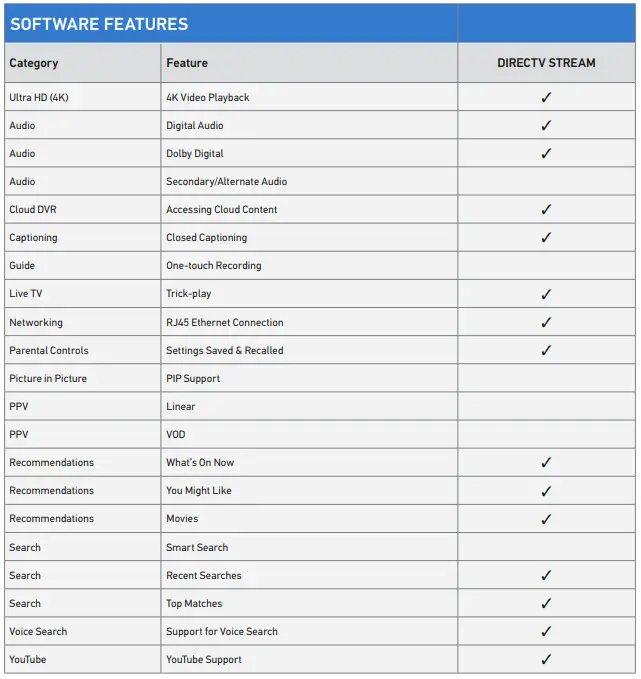 SOFTWARE FEATURES

| Category | Feature | DIRECTV STREAM |
|---|---|---|
| Ultra HD (4K) | 4K Video Playback | ✓ |
| Audio | Digital Audio | ✓ |
| Audio | Dolby Digital | ✓ |
| Audio | Secondary/Alternate Audio | |
| Cloud DVR | Accessing Cloud Content | ✓ |
| Captioning | Closed Captioning | ✓ |
| Guide | One-touch Recording | |
| Live TV | Trick-play | ✓ |
| Networking | RJ45 Ethernet Connection | ✓ |
| Parental Controls | Settings Saved & Recalled | ✓ |
| Picture in Picture | PIP Support | |
| PPV | Linear | |
| PPV | VOD | |
| Recommendations | What's On Now | ✓ |
| Recommendations | You Might Like | ✓ |
| Recommendations | Movies | ✓ |
| Search | Smart Search | |
| Search | Recent Searches | ✓ |
| Search | Top Matches | ✓ |
| Voice Search | Support for Voice Search | ✓ |
| YouTube | YouTube Support | ✓ |